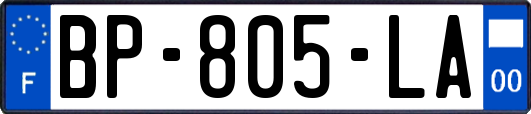 F

BP-805-LA

00